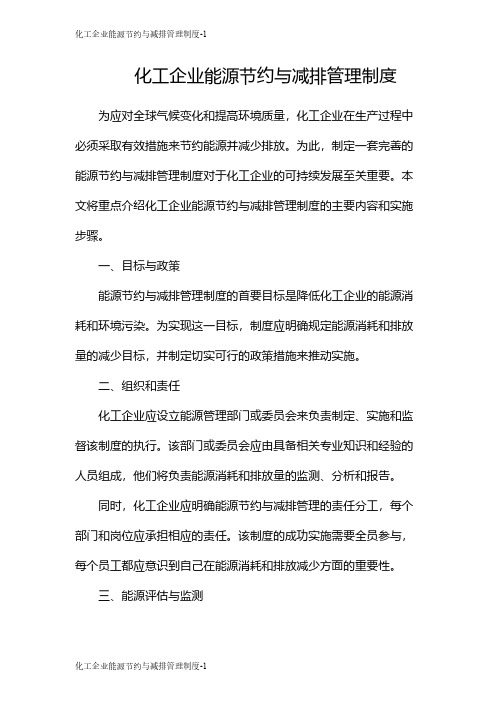 化工企业能源节约与减排管理制度-1

化工企业能源节约与减排管理制度

为应对全球气候变化和提高环境质量，化工企业在生产过程中必须采取有效措施来节约能源并减少排放。为此，制定一套完善的能源节约与减排管理制度对于化工企业的可持续发展至关重要。本文将重点介绍化工企业能源节约与减排管理制度的主要内容和实施步骤。

一、目标与政策

能源节约与减排管理制度的首要目标是降低化工企业的能源消耗和环境污染。为实现这一目标，制度应明确规定能源消耗和排放量的减少目标，并制定切实可行的政策措施来推动实施。

二、组织和责任

化工企业应设立能源管理部门或委员会来负责制定、实施和监督该制度的执行。该部门或委员会应由具备相关专业知识和经验的人员组成，他们将负责能源消耗和排放量的监测、分析和报告。

同时，化工企业应明确能源节约与减排管理的责任分工，每个部门和岗位应承担相应的责任。该制度的成功实施需要全员参与，每个员工都应意识到自己在能源消耗和排放减少方面的重要性。

三、能源评估与监测

化工企业能源节约与减排管理制度-1